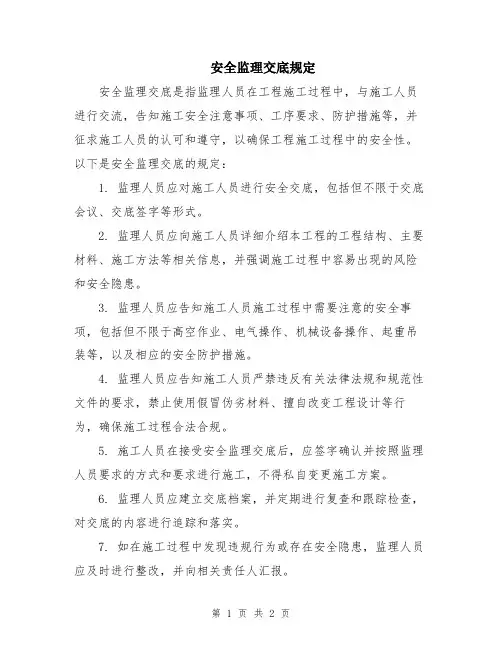 安全监理交底规定

安全监理交底是指监理人员在工程施工过程中，与施工人员进行交流，告知施工安全注意事项、工序要求、防护措施等，并征求施工人员的认可和遵守，以确保工程施工过程中的安全性。以下是安全监理交底的规定：

1. 监理人员应对施工人员进行安全交底，包括但不限于交底会议、交底签字等形式。

2. 监理人员应向施工人员详细介绍本工程的工程结构、主要材料、施工方法等相关信息，并强调施工过程中容易出现的风险和安全隐患。

3. 监理人员应告知施工人员施工过程中需要注意的安全事项，包括但不限于高空作业、电气操作、机械设备操作、起重吊装等，以及相应的安全防护措施。

4. 监理人员应告知施工人员严禁违反有关法律法规和规范性文件的要求，禁止使用假冒伪劣材料、擅自改变工程设计等行为，确保施工过程合法合规。

5. 施工人员在接受安全监理交底后，应签字确认并按照监理人员要求的方式和要求进行施工，不得私自变更施工方案。

6. 监理人员应建立交底档案，并定期进行复查和跟踪检查，对交底的内容进行追踪和落实。

7. 如在施工过程中发现违规行为或存在安全隐患，监理人员应及时进行整改，并向相关责任人汇报。

第 1 页 共 2 页